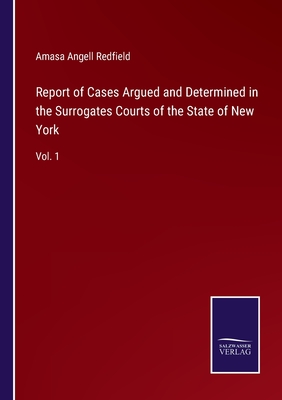 Amasa Angell Redfield

Report of Cases Argued and Determined in the Surrogates Courts of the State of New York

Vol. 1

SALZWASSER VERLAG